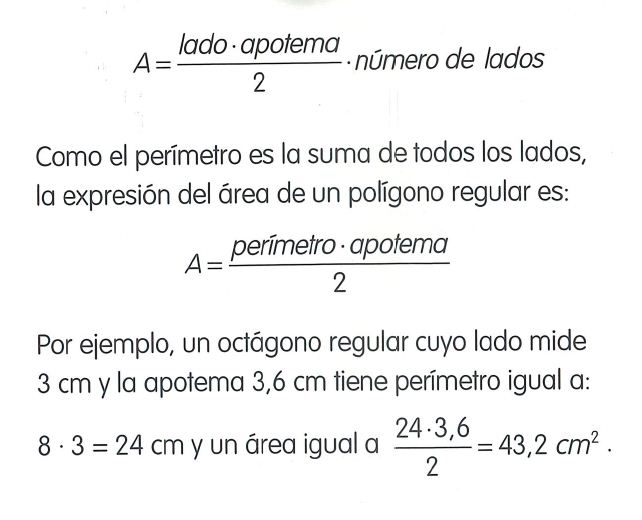 $A = \frac{lado \cdot apotema}{2} \cdot número\ de\ lados$

Como el perímetro es la suma de todos los lados, la expresión del área de un polígono regular es:

$A = \frac{perímetro \cdot apotema}{2}$

Por ejemplo, un octágono regular cuyo lado mide 3 cm y la apotema 3,6 cm tiene perímetro igual a:

$8 \cdot 3 = 24$ cm y un área igual a $\frac{24 \cdot 3,6}{2} = 43,2\ cm^2$.